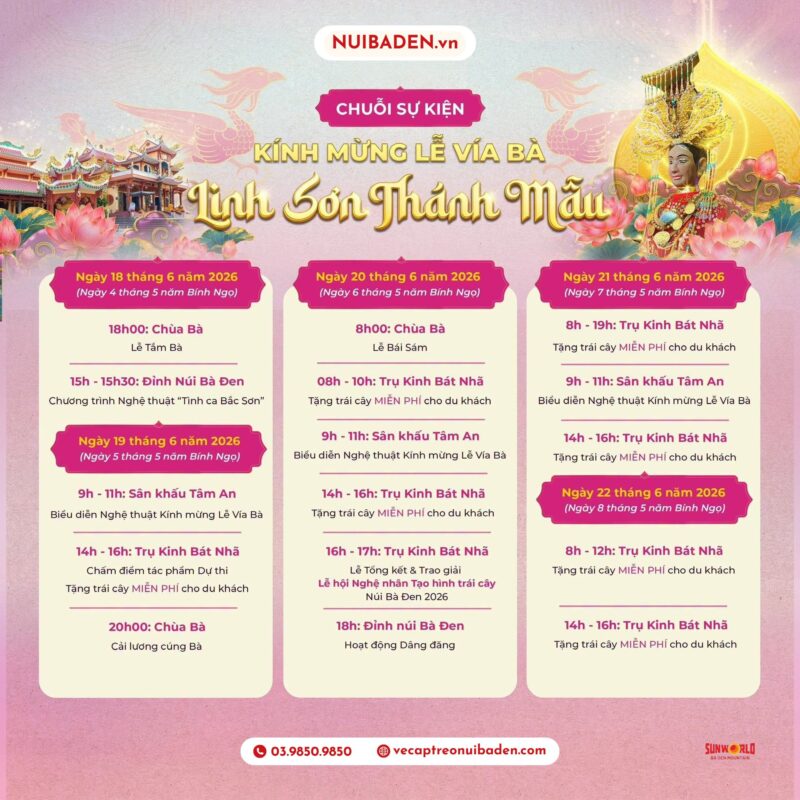 NUIBADEN.vn

CHUỖI SỰ KIỆN

KÍNH MỪNG LỄ VÍA BÀ

Linh Sơn Thánh Mẫu

Ngày 18 tháng 6 năm 2026
(Ngày 4 tháng 5 năm Bính Ngọ)

18h00: Chùa Bà
Lễ Tắm Bà

15h - 15h30: Đỉnh Núi Bà Đen
Chương trình Nghệ thuật "Tình ca Bắc Sơn"

Ngày 19 tháng 6 năm 2026
(Ngày 5 tháng 5 năm Bính Ngọ)

9h - 11h: Sân khấu Tâm An
Biểu diễn Nghệ thuật Kính mừng Lễ Vía Bà

14h - 16h: Trụ Kinh Bát Nhã
Chấm điểm tác phẩm Dự thi
Tặng trái cây MIỄN PHÍ cho du khách

20h00: Chùa Bà
Cải lương cúng Bà

Ngày 20 tháng 6 năm 2026
(Ngày 6 tháng 5 năm Bính Ngọ)

8h00: Chùa Bà
Lễ Bái Sám

08h - 10h: Trụ Kinh Bát Nhã
Tặng trái cây MIỄN PHÍ cho du khách

9h - 11h: Sân khấu Tâm An
Biểu diễn Nghệ thuật Kính mừng Lễ Vía Bà

14h - 16h: Trụ Kinh Bát Nhã
Tặng trái cây MIỄN PHÍ cho du khách

16h - 17h: Trụ Kinh Bát Nhã
Lễ Tổng kết & Trao giải
Lễ hội Nghệ nhân Tạo hình trái cây
Núi Bà Đen 2026

18h: Đỉnh núi Bà Đen
Hoạt động Dâng đăng

Ngày 21 tháng 6 năm 2026
(Ngày 7 tháng 5 năm Bính Ngọ)

8h - 19h: Trụ Kinh Bát Nhã
Tặng trái cây MIỄN PHÍ cho du khách

9h - 11h: Sân khấu Tâm An
Biểu diễn Nghệ thuật Kính mừng Lễ Vía Bà

14h - 16h: Trụ Kinh Bát Nhã
Tặng trái cây MIỄN PHÍ cho du khách

Ngày 22 tháng 6 năm 2026
(Ngày 8 tháng 5 năm Bính Ngọ)

8h - 12h: Trụ Kinh Bát Nhã
Tặng trái cây MIỄN PHÍ cho du khách

14h - 16h: Trụ Kinh Bát Nhã
Tặng trái cây MIỄN PHÍ cho du khách

03.9850.9850
vecaptreonuibaden.com

SUNWORLD
BA DEN MOUNTAIN